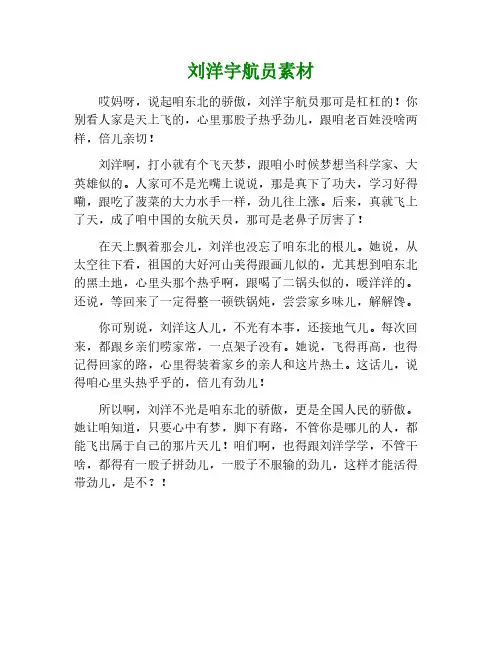 刘洋宇航员素材

哎妈呀，说起咱东北的骄傲，刘洋宇航员那可是杠杠的！你别看人家是天上飞的，心里那股子热乎劲儿，跟咱老百姓没啥两样，倍儿亲切！

刘洋啊，打小就有个飞天梦，跟咱小时候梦想当科学家、大英雄似的。人家可不是光嘴上说说，那是真下了功夫，学习好得嘞，跟吃了菠菜的大力水手一样，劲儿往上涨。后来，真就飞上了天，成了咱中国的女航天员，那可是老鼻子厉害了！

在天上飘着那会儿，刘洋也没忘了咱东北的根儿。她说，从太空往下看，祖国的大好河山美得跟画儿似的，尤其想到咱东北的黑土地，心里头那个热乎啊，跟喝了二锅头似的，暖洋洋的。还说，等回来了一定得整一顿铁锅炖，尝尝家乡味儿，解解馋。

你可别说，刘洋这人儿，不光有本事，还接地气儿。每次回来，都跟乡亲们唠家常，一点架子没有。她说，飞得再高，也得记得回家的路，心里得装着家乡的亲人和这片热土。这话儿，说得咱心里头热乎乎的，倍儿有劲儿！

所以啊，刘洋不光是咱东北的骄傲，更是全国人民的骄傲。她让咱知道，只要心中有梦，脚下有路，不管你是哪儿的人，都能飞出属于自己的那片天儿！咱们啊，也得跟刘洋学学，不管干啥，都得有一股子拼劲儿，一股子不服输的劲儿，这样才能活得带劲儿，是不？！